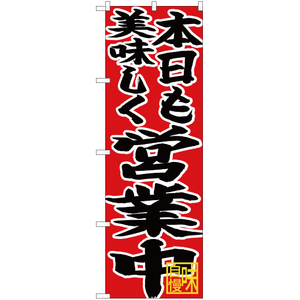 本日も
美味しく
営業中

味自慢